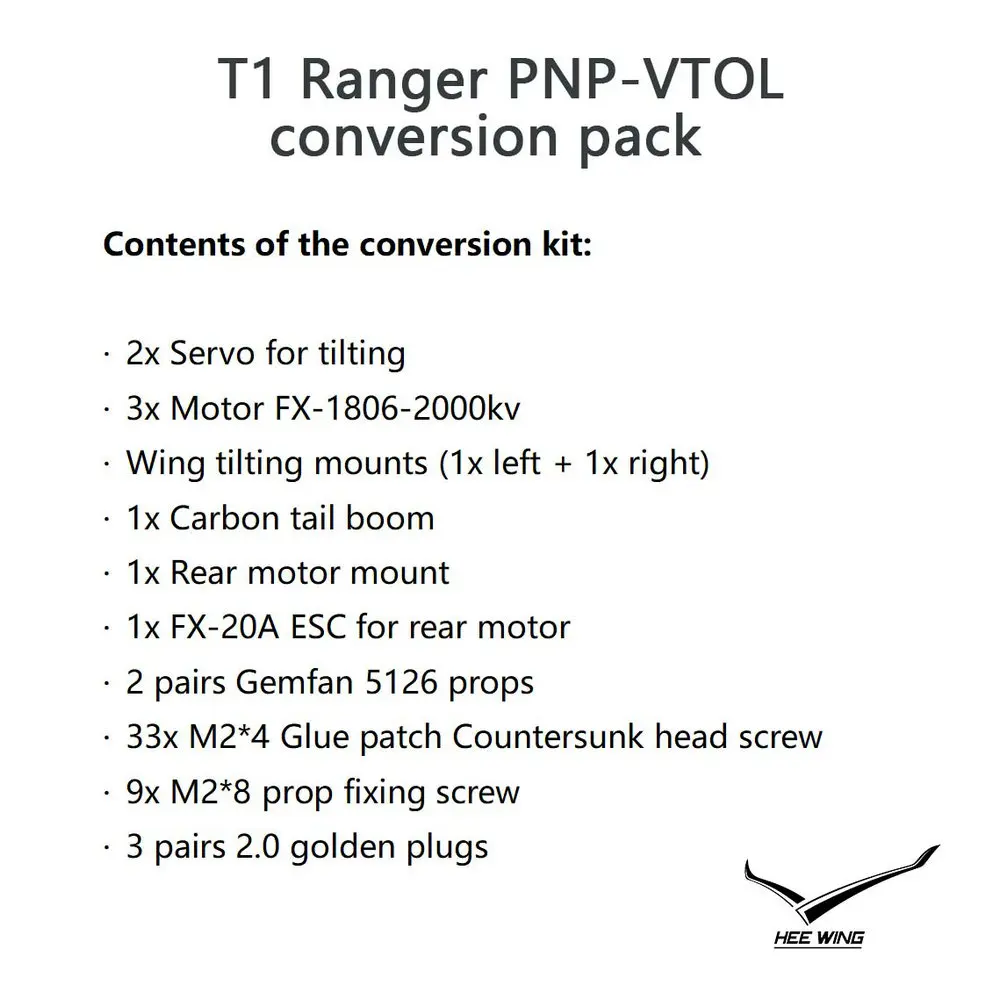 T1 Ranger PNP-VTOL conversion pack

Contents of the conversion kit:

· 2x Servo for tilting
· 3x Motor FX-1806-2000kv
· Wing tilting mounts (1x left + 1x right)
· 1x Carbon tail boom
· 1x Rear motor mount
· 1x FX-20A ESC for rear motor
· 2 pairs Gemfan 5126 props
· 33x M2*4 Glue patch Countersunk head screw
· 9x M2*8 prop fixing screw
· 3 pairs 2.0 golden plugs

HEE WING